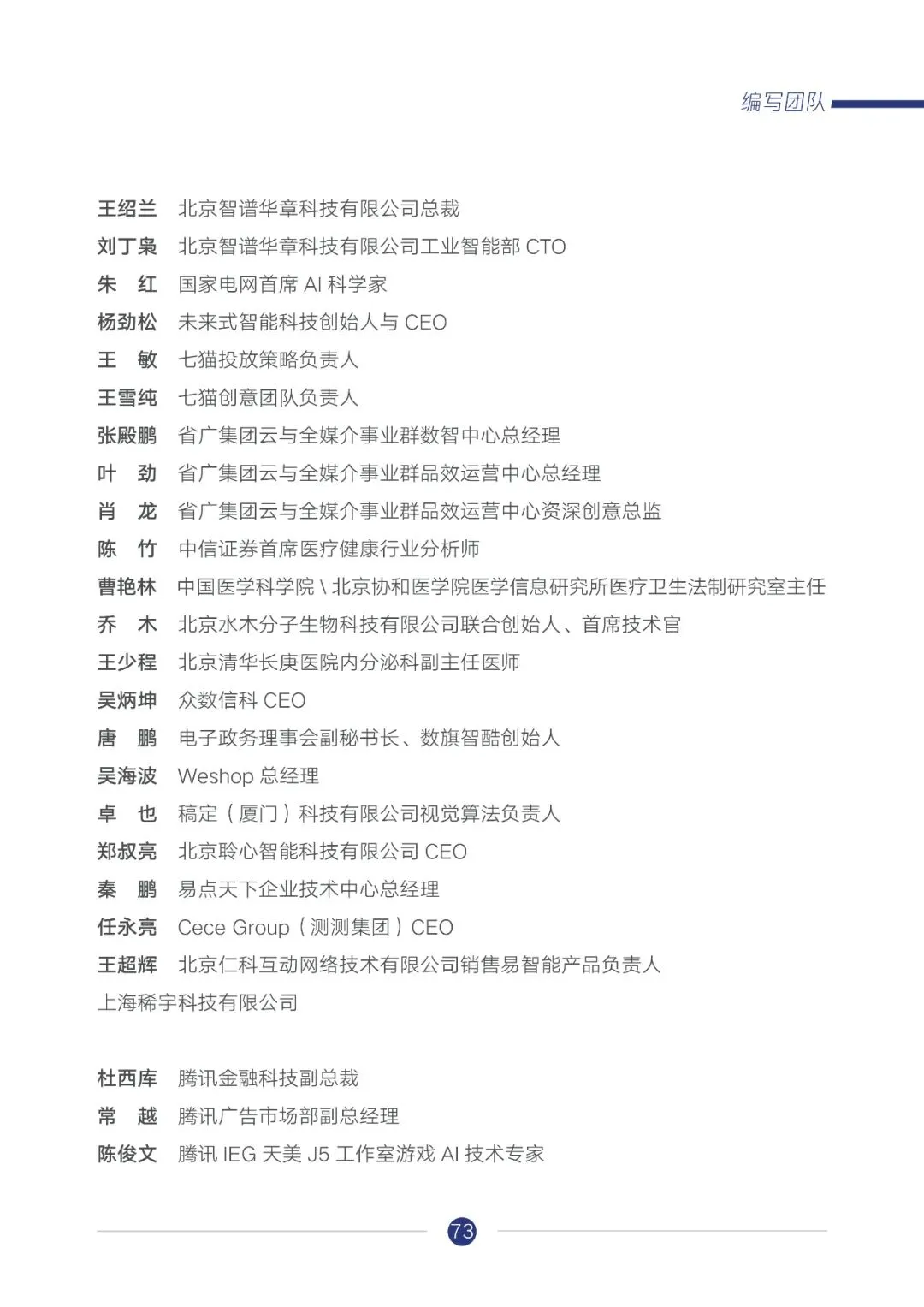 编写团队

王绍兰　北京智谱华章科技有限公司总裁
刘丁枭　北京智谱华章科技有限公司工业智能部 CTO
朱　红　国家电网首席 AI 科学家
杨劲松　未来式智能科技创始人与 CEO
王　敏　七猫投放策略负责人
王雪纯　七猫创意团队负责人
张殿鹏　省广集团云与全媒介事业群数智中心总经理
叶　劲　省广集团云与全媒介事业群品效运营中心总经理
肖　龙　省广集团云与全媒介事业群品效运营中心资深创意总监
陈　竹　中信证券首席医疗健康行业分析师
曹艳林　中国医学科学院 \ 北京协和医学院医学信息研究所医疗卫生法制研究室主任
乔　木　北京水木分子生物科技有限公司联合创始人、首席技术官
王少程　北京清华长庚医院内分泌科副主任医师
吴炳坤　众数信科 CEO
唐　鹏　电子政务理事会副秘书长、数旗智酷创始人
吴海波　Weshop 总经理
卓　也　稿定（厦门）科技有限公司视觉算法负责人
郑叔亮　北京聆心智能科技有限公司 CEO
秦　鹏　易点天下企业技术中心总经理
任永亮　Cece Group（测测集团）CEO
王超辉　北京仁科互动网络技术有限公司销售易智能产品负责人
上海稀宇科技有限公司

杜西库　腾讯金融科技副总裁
常　越　腾讯广告市场部副总经理
陈俊文　腾讯 IEG 天美 J5 工作室游戏 AI 技术专家

73